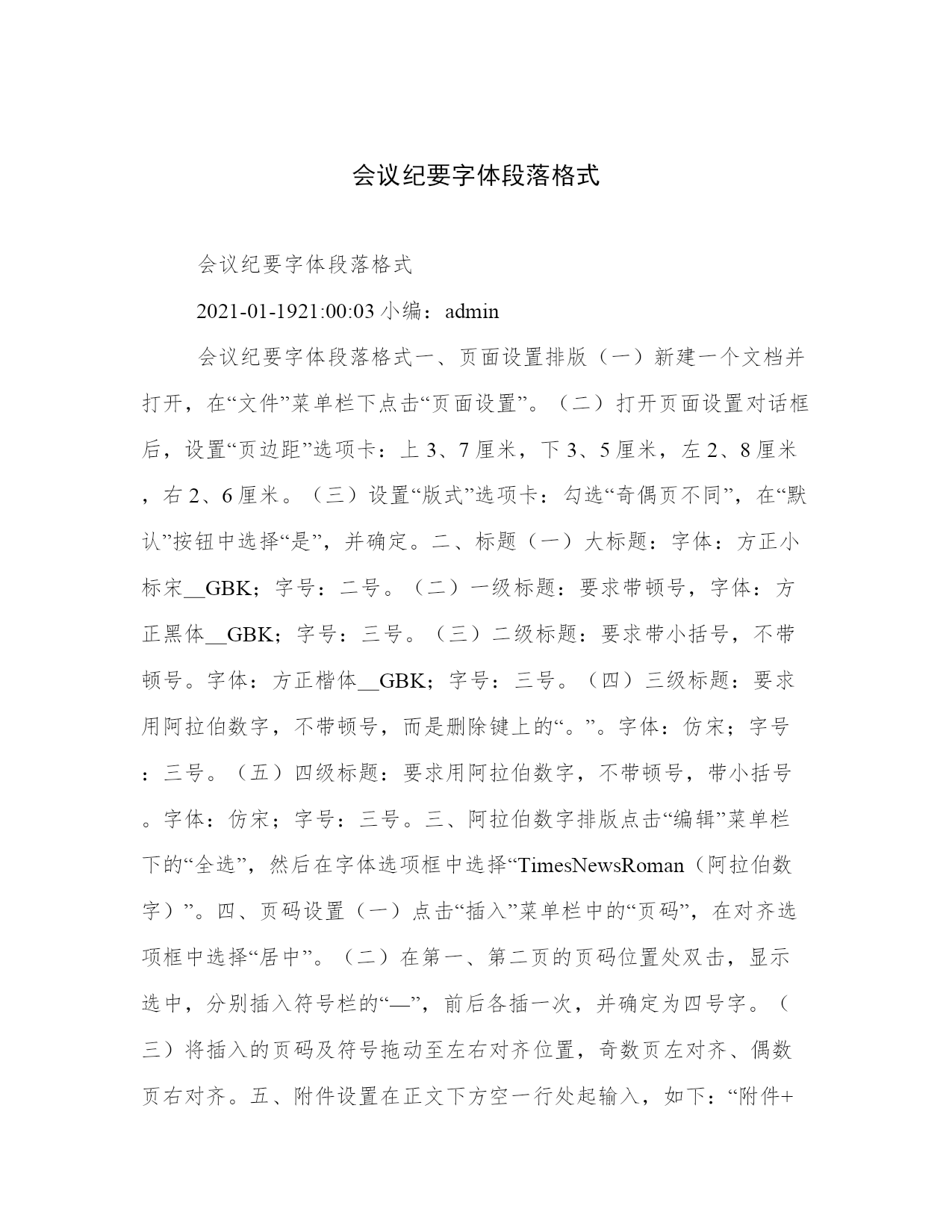 会议纪要字体段落格式

会议纪要字体段落格式

2021-01-1921:00:03 小编：admin

会议纪要字体段落格式一、页面设置排版（一）新建一个文档并打开，在“文件”菜单栏下点击“页面设置”。（二）打开页面设置对话框后，设置“页边距”选项卡：上 3、7 厘米，下 3、5 厘米，左 2、8 厘米，右 2、6 厘米。（三）设置“版式”选项卡：勾选“奇偶页不同”，在“默认”按钮中选择“是”，并确定。二、标题（一）大标题：字体：方正小标宋__GBK；字号：二号。（二）一级标题：要求带顿号，字体：方正黑体__GBK；字号：三号。（三）二级标题：要求带小括号，不带顿号。字体：方正楷体__GBK；字号：三号。（四）三级标题：要求用阿拉伯数字，不带顿号，而是删除键上的“。”。字体：仿宋；字号：三号。（五）四级标题：要求用阿拉伯数字，不带顿号，带小括号。字体：仿宋；字号：三号。三、阿拉伯数字排版点击“编辑”菜单栏下的“全选”，然后在字体选项框中选择“TimesNewsRoman（阿拉伯数字）”。四、页码设置（一）点击“插入”菜单栏中的“页码”，在对齐选项框中选择“居中”。（二）在第一、第二页的页码位置处双击，显示选中，分别插入符号栏的“—”，前后各插一次，并确定为四号字。（三）将插入的页码及符号拖动至左右对齐位置，奇数页左对齐、偶数页右对齐。五、附件设置在正文下方空一行处起输入，如下：“附件+